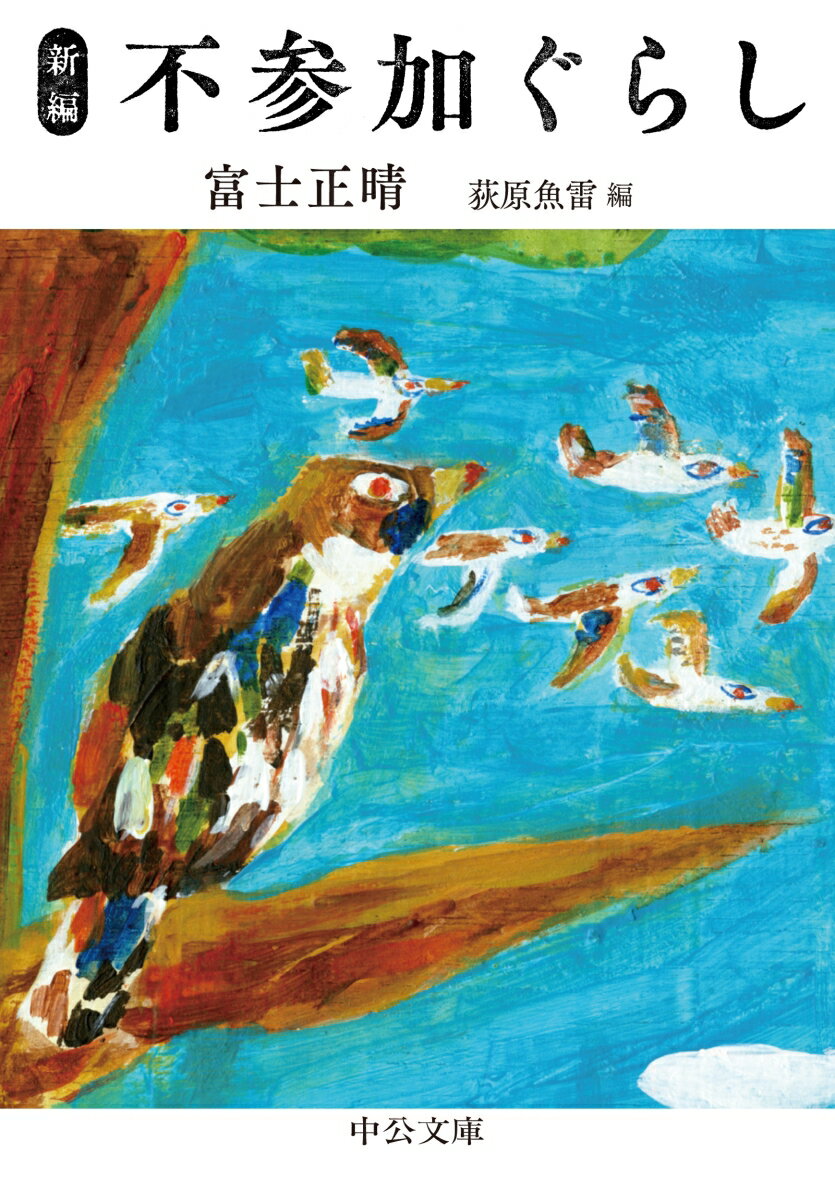 新編
不参加ぐらし

富士正晴　荻原魚雷 編

中公文庫